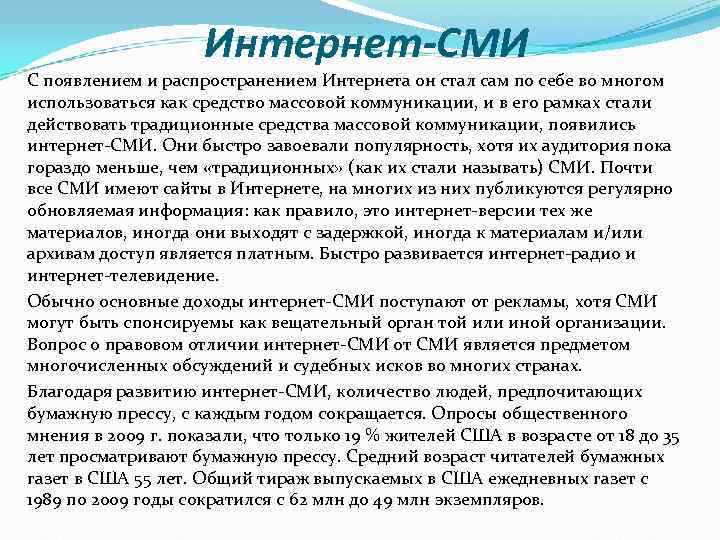 Интернет-СМИ

С появлением и распространением Интернета он стал сам по себе во многом использоваться как средство массовой коммуникации, и в его рамках стали действовать традиционные средства массовой коммуникации, появились интернет-СМИ. Они быстро завоевали популярность, хотя их аудитория пока гораздо меньше, чем «традиционных» (как их стали называть) СМИ. Почти все СМИ имеют сайты в Интернете, на многих из них публикуются регулярно обновляемая информация: как правило, это интернет-версии тех же материалов, иногда они выходят с задержкой, иногда к материалам и/или архивам доступ является платным. Быстро развивается интернет-радио и интернет-телевидение.

Обычно основные доходы интернет-СМИ поступают от рекламы, хотя СМИ могут быть спонсируемы как вещательный орган той или иной организации. Вопрос о правовом отличии интернет-СМИ от СМИ является предметом многочисленных обсуждений и судебных исков во многих странах.

Благодаря развитию интернет-СМИ, количество людей, предпочитающих бумажную прессу, с каждым годом сокращается. Опросы общественного мнения в 2009 г. показали, что только 19 % жителей США в возрасте от 18 до 35 лет просматривают бумажную прессу. Средний возраст читателей бумажных газет в США 55 лет. Общий тираж выпускаемых в США ежедневных газет с 1989 по 2009 годы сократился с 62 млн до 49 млн экземпляров.